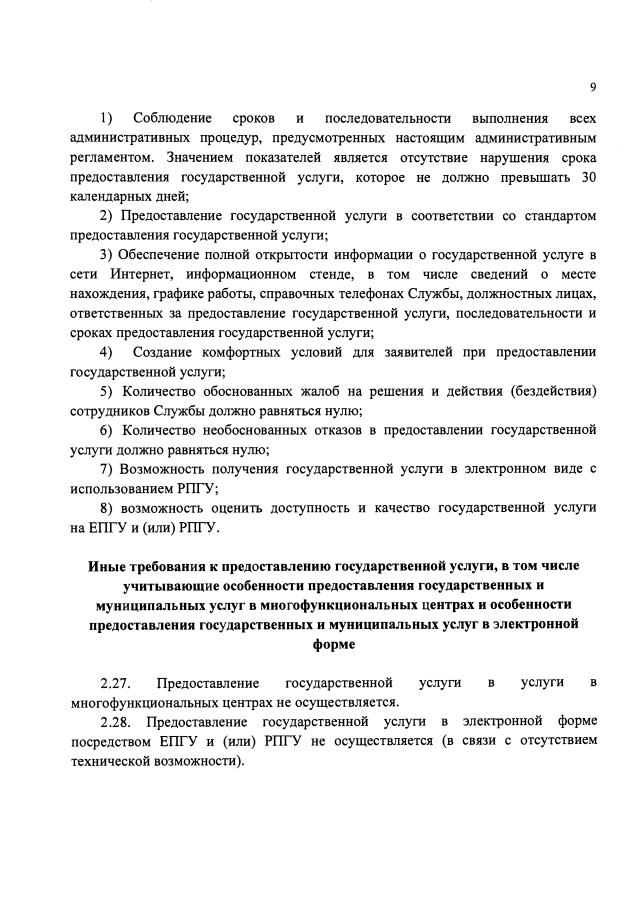 9

1) Соблюдение сроков и последовательности выполнения всех административных процедур, предусмотренных настоящим административным регламентом. Значением показателей является отсутствие нарушения срока предоставления государственной услуги, которое не должно превышать 30 календарных дней;

2) Предоставление государственной услуги в соответствии со стандартом предоставления государственной услуги;

3) Обеспечение полной открытости информации о государственной услуге в сети Интернет, информационном стенде, в том числе сведений о месте нахождения, графике работы, справочных телефонах Службы, должностных лицах, ответственных за предоставление государственной услуги, последовательности и сроках предоставления государственной услуги;

4) Создание комфортных условий для заявителей при предоставлении государственной услуги;

5) Количество обоснованных жалоб на решения и действия (бездействия) сотрудников Службы должно равняться нулю;

6) Количество необоснованных отказов в предоставлении государственной услуги должно равняться нулю;

7) Возможность получения государственной услуги в электронном виде с использованием РПГУ;

8) возможность оценить доступность и качество государственной услуги на ЕПГУ и (или) РПГУ.

Иные требования к предоставлению государственной услуги, в том числе учитывающие особенности предоставления государственных и муниципальных услуг в многофункциональных центрах и особенности предоставления государственных и муниципальных услуг в электронной форме

2.27. Предоставление государственной услуги в услуги в многофункциональных центрах не осуществляется.

2.28. Предоставление государственной услуги в электронной форме посредством ЕПГУ и (или) РПГУ не осуществляется (в связи с отсутствием технической возможности).